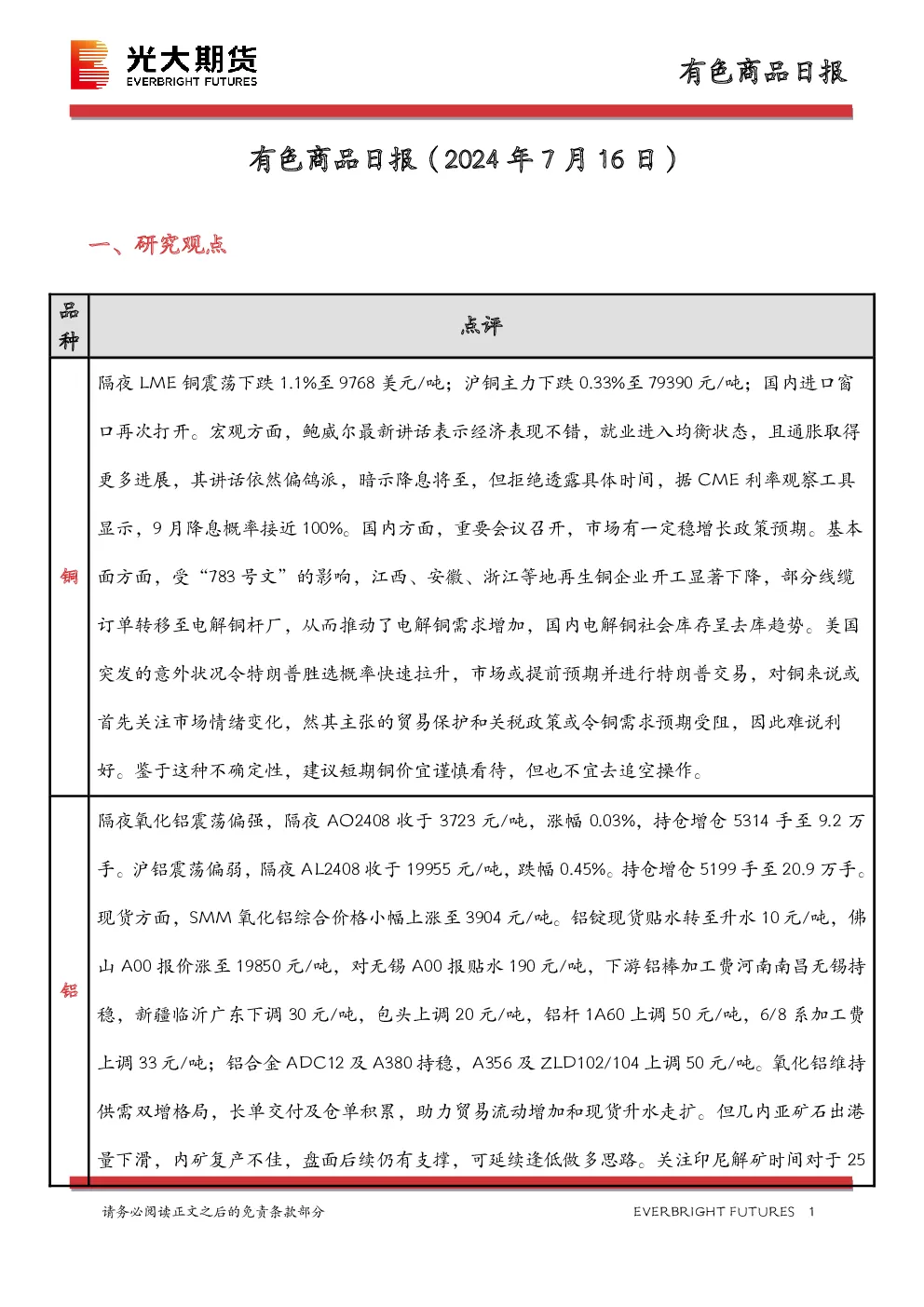 光大期货
EVERBRIGHT FUTURES

有色商品日报

有色商品日报（2024年7月16日）

一、研究观点

| 品种 | 点评 |
|---|---|
| 铜 | 隔夜LME铜震荡下跌1.1%至9768美元/吨；沪铜主力下跌0.33%至79390元/吨；国内进口窗口再次打开。宏观方面，鲍威尔最新讲话表示经济表现不错，就业进入均衡状态，且通胀取得更多进展，其讲话依然偏鸽派，暗示降息将至，但拒绝透露具体时间，据CME利率观察工具显示，9月降息概率接近100%。国内方面，重要会议召开，市场有一定稳增长政策预期。基本面方面，受“783号文”的影响，江西、安徽、浙江等地再生铜企业开工显著下降，部分线缆订单转移至电解铜杆厂，从而推动了电解铜需求增加，国内电解铜社会库存呈去库趋势。美国突发的意外状况令特朗普胜选概率快速拉升，市场或提前预期并进行特朗普交易，对铜来说或首先关注市场情绪变化，然其主张的贸易保护和关税政策或令铜需求预期受阻，因此难说利好。鉴于这种不确定性，建议短期铜价宜谨慎看待，但也不宜去追空操作。 |
| 铝 | 隔夜氧化铝震荡偏强，隔夜AO2408收于3723元/吨，涨幅0.03%，持仓增仓5314手至9.2万手。沪铝震荡偏弱，隔夜AL2408收于19955元/吨，跌幅0.45%。持仓增仓5199手至20.9万手。现货方面，SMM氧化铝综合价格小幅上涨至3904元/吨。铝锭现货贴水转至升水10元/吨，佛山A00报价涨至19850元/吨，对无锡A00报贴水190元/吨，下游铝棒加工费河南南昌无锡持稳，新疆临沂广东下调30元/吨，包头上调20元/吨，铝杆1A60上调50元/吨，6/8系加工费上调33元/吨；铝合金ADC12及A380持稳，A356及ZLD102/104上调50元/吨。氧化铝维持供需双增格局，长单交付及仓单积累，助力贸易流动增加和现货升水走扩。但几内亚矿石出港量下滑，内矿复产不佳，盘面后续仍有支撑，可延续逢低做多思路。关注印尼解矿时间对于25 |

请务必阅读正文之后的免责条款部分

EVERBRIGHT FUTURES 1